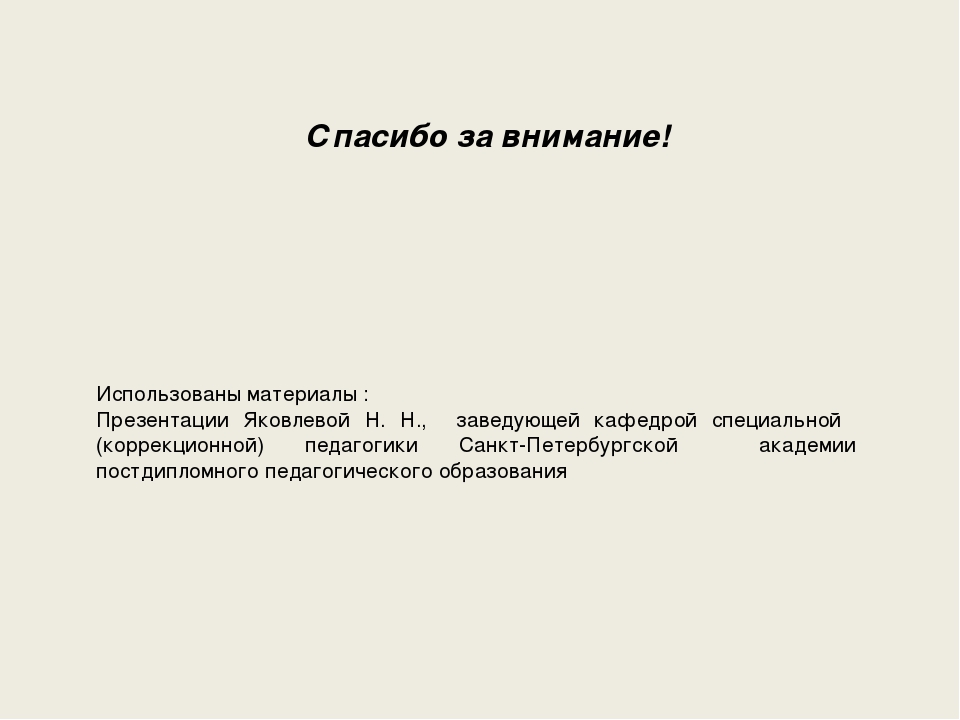 Спасибо за внимание!

Использованы материалы :
Презентации Яковлевой Н. Н., заведующей кафедрой специальной (коррекционной) педагогики Санкт-Петербургской академии постдипломного педагогического образования